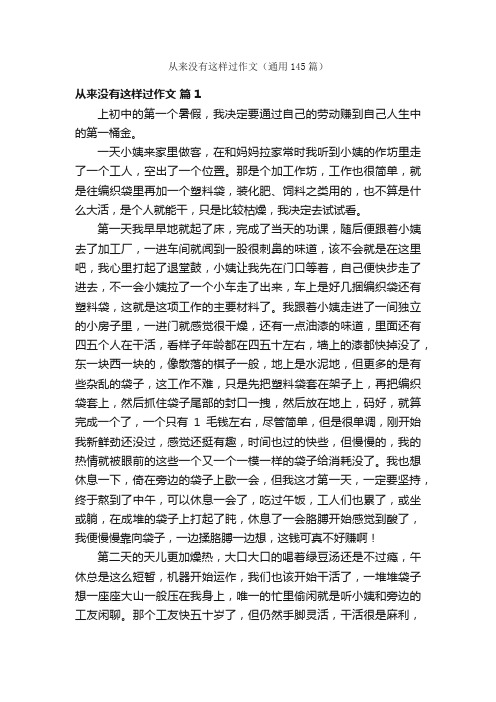 从来没有这样过作文（通用145篇）

从来没有这样过作文 篇1

上初中的第一个暑假，我决定要通过自己的劳动赚到自己人生中的第一桶金。

一天小姨来家里做客，在和妈妈拉家常时我听到小姨的作坊里走了一个工人，空出了一个位置。那是个加工作坊，工作也很简单，就是往编织袋里再加一个塑料袋，装化肥、饲料之类用的，也不算是什么大活，是个人就能干，只是比较枯燥，我决定去试试看。

第一天我早早地就起了床，完成了当天的功课，随后便跟着小姨去了加工厂，一进车间就闻到一股很刺鼻的味道，该不会就是在这里吧，我心里打起了退堂鼓，小姨让我先在门口等着，自己便快步走了进去，不一会小姨拉了一个小车走了出来，车上是好几捆编织袋还有塑料袋，这就是这项工作的主要材料了。我跟着小姨走进了一间独立的小房子里，一进门就感觉很干燥，还有一点油漆的味道，里面还有四五个人在干活，看样子年龄都在四五十左右，墙上的漆都快掉没了，东一块西一块的，像散落的棋子一般，地上是水泥地，但更多的是有些杂乱的袋子，这工作不难，只是先把塑料袋套在架子上，再把编织袋套上，然后抓住袋子尾部的封口一拽，然后放在地上，码好，就算完成一个了，一个只有 1 毛钱左右，尽管简单，但是很单调，刚开始我新鲜劲还没过，感觉还挺有趣，时间也过的快些，但慢慢的，我的热情就被眼前的这些一个又一个一模一样的袋子给消耗没了。我也想休息一下，倚在旁边的袋子上歇一会，但我这才第一天，一定要坚持，终于熬到了中午，可以休息一会了，吃过午饭，工人们也累了，或坐或躺，在成堆的袋子上打起了盹，休息了一会胳膊开始感觉到酸了，我便慢慢靠向袋子，一边揉胳膊一边想，这钱可真不好赚啊！

第二天的天儿更加燥热，大口大口的喝着绿豆汤还是不过瘾，午休总是这么短暂，机器开始运作，我们也该开始干活了，一堆堆袋子想一座座大山一般压在我身上，唯一的忙里偷闲就是听小姨和旁边的工友闲聊。那个工友快五十岁了，但仍然手脚灵活，干活很是麻利，